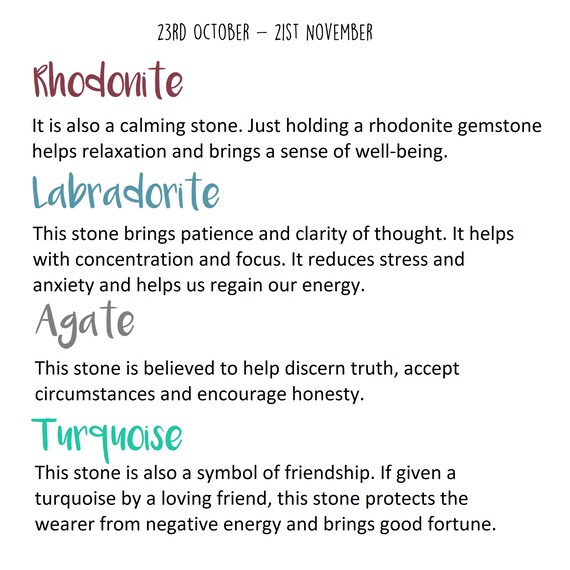 23RD OCTOBER – 21ST NOVEMBER

Rhodonite

It is also a calming stone. Just holding a rhodonite gemstone helps relaxation and brings a sense of well-being.

Labradorite

This stone brings patience and clarity of thought. It helps with concentration and focus. It reduces stress and anxiety and helps us regain our energy.

Agate

This stone is believed to help discern truth, accept circumstances and encourage honesty.

Turquoise

This stone is also a symbol of friendship. If given a turquoise by a loving friend, this stone protects the wearer from negative energy and brings good fortune.